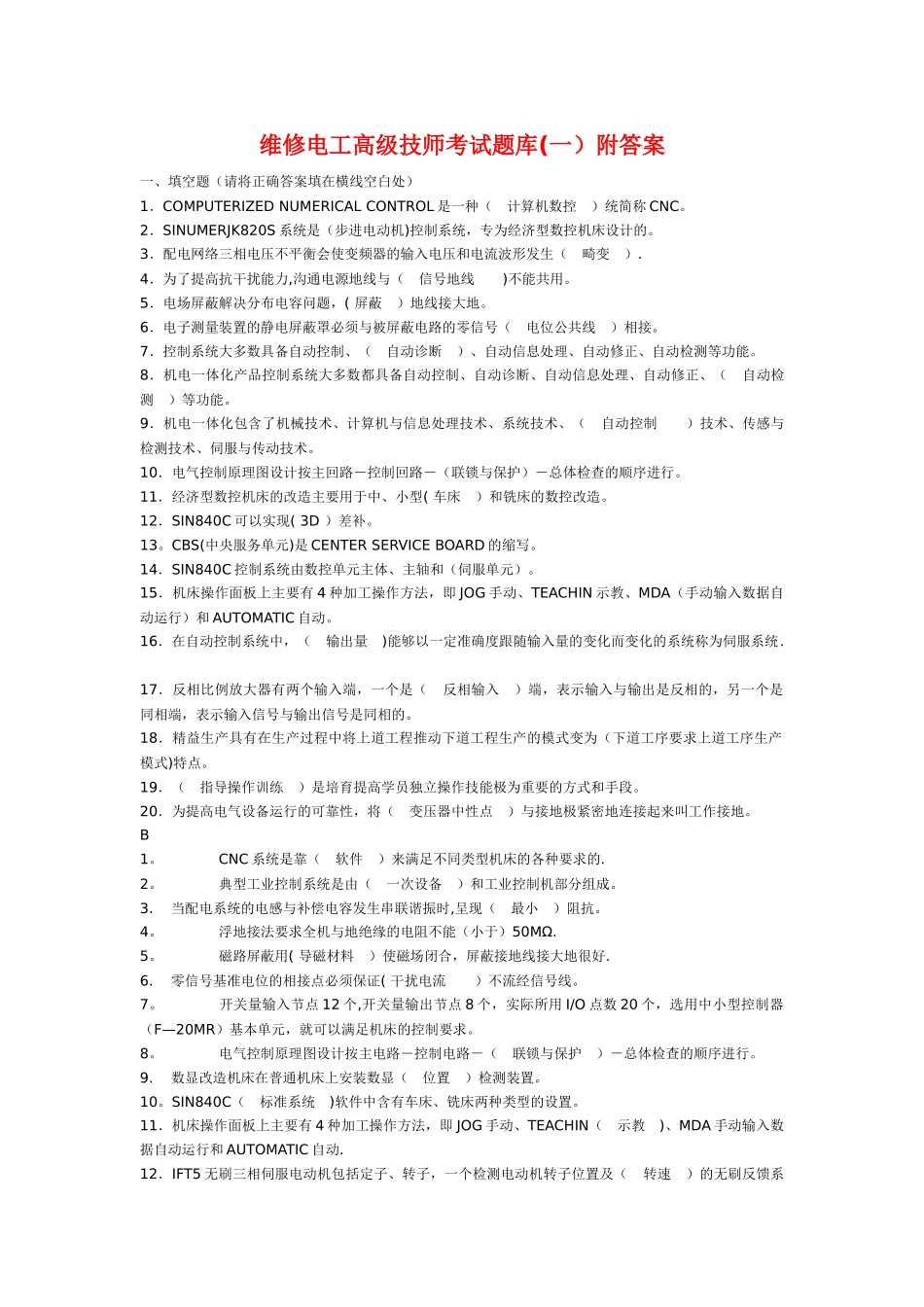 维修电工高级技师考试题库(一）附答案

一、填空题（请将正确答案填在横线空白处）

1．COMPUTERIZED NUMERICAL CONTROL 是一种（ 计算机数控 ）统简称 CNC。

2．SINUMERJK820S 系统是（步进电动机)控制系统，专为经济型数控机床设计的。

3．配电网络三相电压不平衡会使变频器的输入电压和电流波形发生（ 畸变 ）.

4．为了提高抗干扰能力,沟通电源地线与（ 信号地线 )不能共用。

5．电场屏蔽解决分布电容问题，( 屏蔽 ）地线接大地。

6．电子测量装置的静电屏蔽罩必须与被屏蔽电路的零信号（ 电位公共线 ）相接。

7．控制系统大多数具备自动控制、（ 自动诊断 ）、自动信息处理、自动修正、自动检测等功能。

8．机电一体化产品控制系统大多数都具备自动控制、自动诊断、自动信息处理、自动修正、（ 自动检测 ）等功能。

9．机电一体化包含了机械技术、计算机与信息处理技术、系统技术、（ 自动控制 ）技术、传感与检测技术、伺服与传动技术。

10．电气控制原理图设计按主回路－控制回路－（联锁与保护）－总体检查的顺序进行。

11．经济型数控机床的改造主要用于中、小型( 车床 ）和铣床的数控改造。

12．SIN840C 可以实现( 3D ）差补。

13。CBS(中央服务单元)是 CENTER SERVICE BOARD 的缩写。

14．SIN840C 控制系统由数控单元主体、主轴和（伺服单元）。

15．机床操作面板上主要有 4 种加工操作方法，即 JOG 手动、TEACHIN 示教、MDA（手动输入数据自动运行）和 AUTOMATIC 自动。

16．在自动控制系统中，（ 输出量 )能够以一定准确度跟随输入量的变化而变化的系统称为伺服系统.

17．反相比例放大器有两个输入端，一个是（ 反相输入 ）端，表示输入与输出是反相的，另一个是同相端，表示输入信号与输出信号是同相的。

18．精益生产具有在生产过程中将上道工程推动下道工程生产的模式变为（下道工序要求上道工序生产模式)特点。

19．（ 指导操作训练 ）是培育提高学员独立操作技能极为重要的方式和手段。

20．为提高电气设备运行的可靠性，将（ 变压器中性点 ）与接地极紧密地连接起来叫工作接地。

B

1。 CNC 系统是靠（ 软件 ）来满足不同类型机床的各种要求的.

2。 典型工业控制系统是由（ 一次设备 ）和工业控制机部分组成。

3. 当配电系统的电感与补偿电容发生串联谐振时,呈现（ 最小 ）阻抗。

4。 浮地接法要求全机与地绝缘的电阻不能（小于）50MΩ.

5。 磁路屏蔽用( 导磁材料 ）使磁场闭合，屏蔽接地线接大地很好.

6. 零信号基准电位的相接点必须保证( 干扰电流 ）不流经信号线。

7。 开关量输入节点 12 个,开关量输出节点 8 个，实际所用 I/O 点数 20 个，选用中小型控制器（F—20MR）基本单元，就可以满足机床的控制要求。

8。 电气控制原理图设计按主电路－控制电路－（ 联锁与保护 ）－总体检查的顺序进行。

9. 数显改造机床在普通机床上安装数显（ 位置 ）检测装置。

10。SIN840C（ 标准系统 )软件中含有车床、铣床两种类型的设置。

11．机床操作面板上主要有 4 种加工操作方法，即 JOG 手动、TEACHIN（ 示教 )、MDA 手动输入数据自动运行和 AUTOMATIC 自动.

12．IFT5 无刷三相伺服电动机包括定子、转子，一个检测电动机转子位置及（ 转速 ）的无刷反馈系